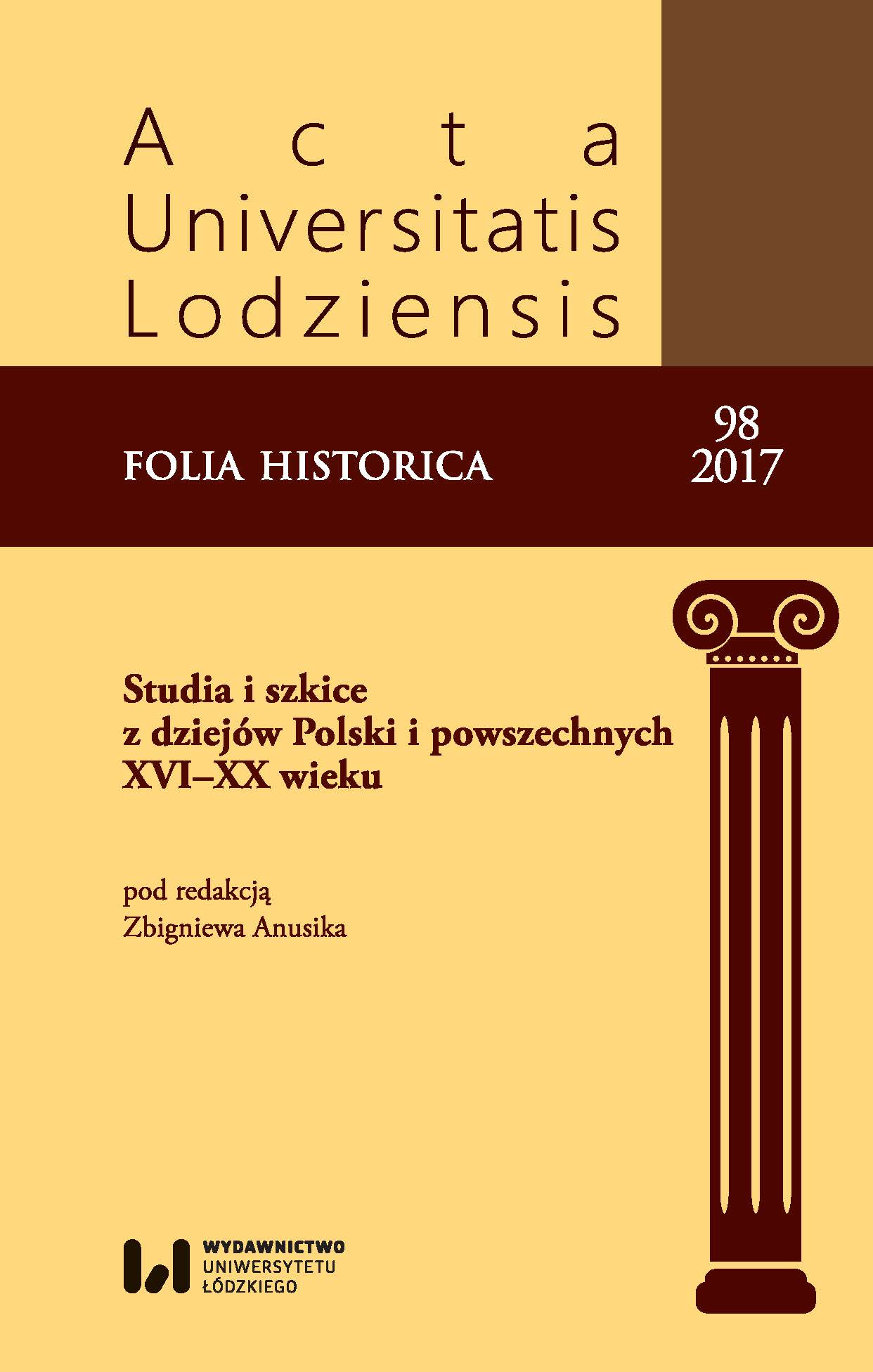 Acta
Universitatis
Lodziensis

FOLIA HISTORICA

98
2017

Studia i szkice
z dziejów Polski i powszechnych
XVI–XX wieku

pod redakcją
Zbigniewa Anusika

WYDAWNICTWO
UNIWERSYTETU
ŁÓDZKIEGO